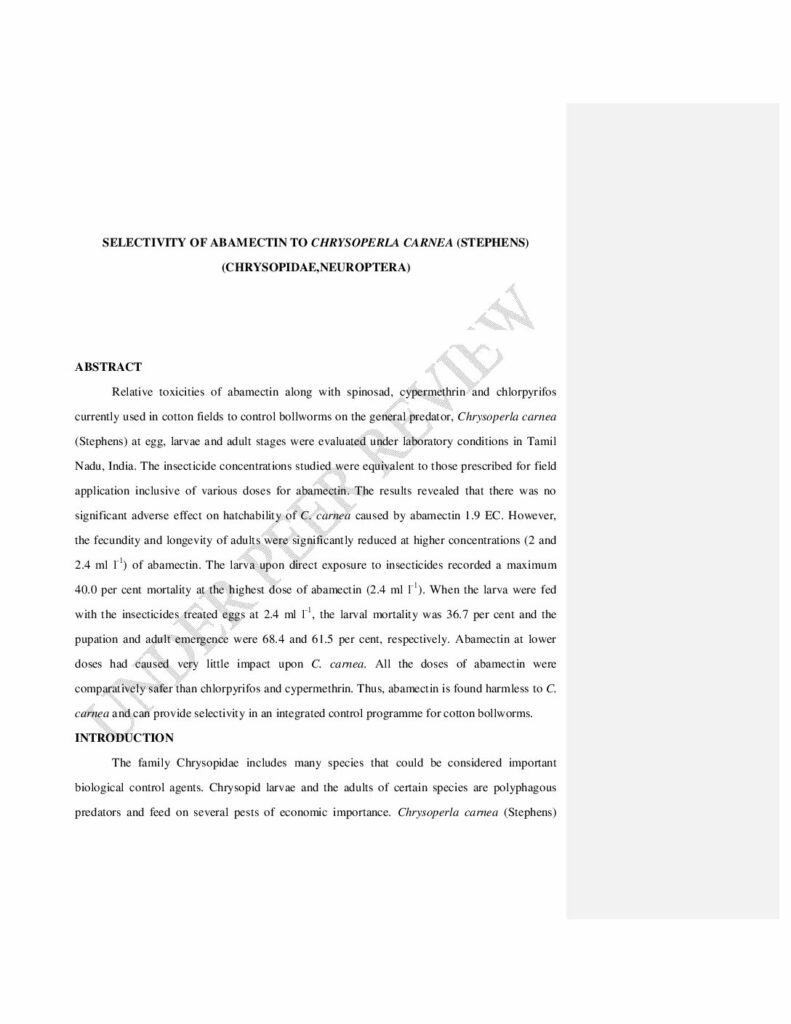 SELECTIVITY OF ABAMECTIN TO CHRYSOPERLA CARNEA (STEPHENS)

(CHRYSOPIDAE,NEUROPTERA)

ABSTRACT

Relative toxicities of abamectin along with spinosad, cypermethrin and chlorpyrifos currently used in cotton fields to control bollworms on the general predator, Chrysoperla carnea (Stephens) at egg, larvae and adult stages were evaluated under laboratory conditions in Tamil Nadu, India. The insecticide concentrations studied were equivalent to those prescribed for field application inclusive of various doses for abamectin. The results revealed that there was no significant adverse effect on hatchability of C. carnea caused by abamectin 1.9 EC. However, the fecundity and longevity of adults were significantly reduced at higher concentrations (2 and 2.4 ml $l^{-1}$) of abamectin. The larva upon direct exposure to insecticides recorded a maximum 40.0 per cent mortality at the highest dose of abamectin (2.4 ml $l^{-1}$). When the larva were fed with the insecticides treated eggs at 2.4 ml $l^{-1}$, the larval mortality was 36.7 per cent and the pupation and adult emergence were 68.4 and 61.5 per cent, respectively. Abamectin at lower doses had caused very little impact upon C. carnea. All the doses of abamectin were comparatively safer than chlorpyrifos and cypermethrin. Thus, abamectin is found harmless to C. carnea and can provide selectivity in an integrated control programme for cotton bollworms.

INTRODUCTION

The family Chrysopidae includes many species that could be considered important biological control agents. Chrysopid larvae and the adults of certain species are polyphagous predators and feed on several pests of economic importance. Chrysoperla carnea (Stephens)

UNDER PEER REVIEW